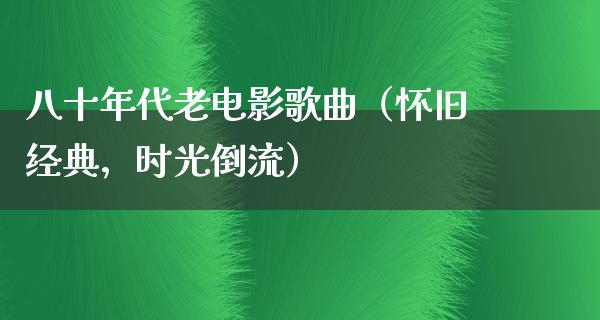 八十年代老电影歌曲（怀旧经典，时光倒流）